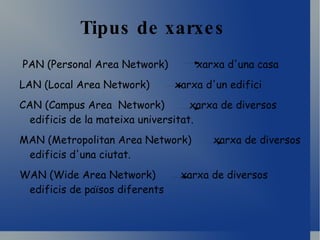 Tipus de xarxes

PAN (Personal Area Network) xarxa d'una casa

LAN (Local Area Network) xarxa d'un edifici

CAN (Campus Area Network) xarxa de diversos edificis de la mateixa universitat.

MAN (Metropolitan Area Network) xarxa de diversos edificis d'una ciutat.

WAN (Wide Area Network) xarxa de diversos edificis de països diferents